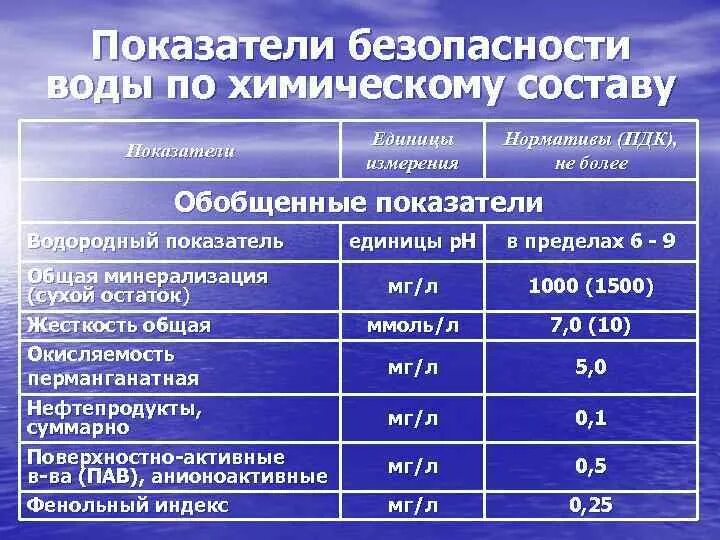 Показатели безопасности воды по химическому составу

| Показатели | Единицы измерения | Нормативы (ПДК), не более |
|---|---|---|
| Обобщенные показатели | | |
| Водородный показатель | единицы pH | в пределах 6 - 9 |
| Общая минерализация (сухой остаток) | мг/л | 1000 (1500) |
| Жесткость общая | ммоль/л | 7,0 (10) |
| Окисляемость перманганатная | мг/л | 5,0 |
| Нефтепродукты, суммарно | мг/л | 0,1 |
| Поверхностно-активные в-ва (ПАВ), анионоактивные | мг/л | 0,5 |
| Фенольный индекс | мг/л | 0,25 |